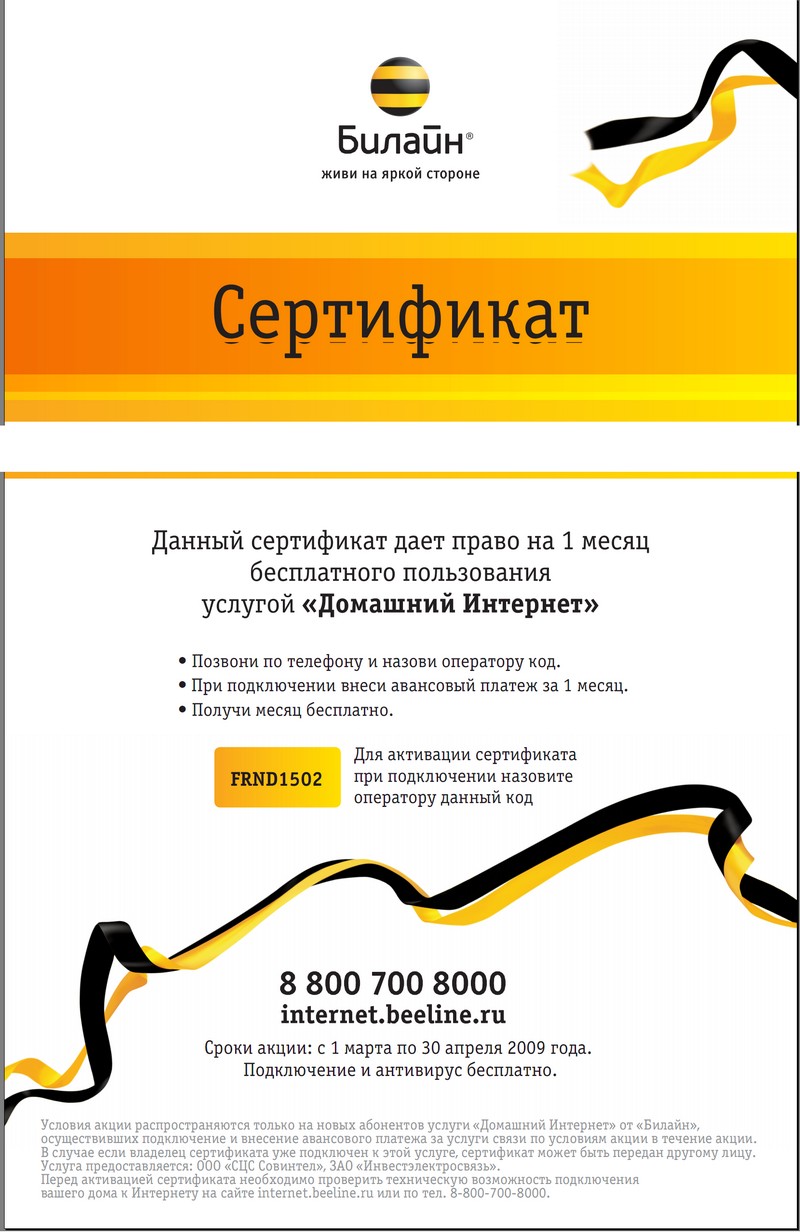 Билайн®
живи на яркой стороне

Сертификат

Данный сертификат дает право на 1 месяц бесплатного пользования услугой «Домашний Интернет»

• Позвони по телефону и назови оператору код.
• При подключении внеси авансовый платеж за 1 месяц.
• Получи месяц бесплатно.

FRND1502

Для активации сертификата при подключении назовите оператору данный код

8 800 700 8000
internet.beeline.ru

Сроки акции: с 1 марта по 30 апреля 2009 года.
Подключение и антивирус бесплатно.

Условия акции распространяются только на новых абонентов услуги «Домашний Интернет» от «Билайн», осуществивших подключение и внесение авансового платежа за услуги связи по условиям акции в течение акции. В случае если владелец сертификата уже подключен к этой услуге, сертификат может быть передан другому лицу. Услуга предоставляется: ООО «СЦС Совинтел», ЗАО «Инвестэлектросвязь». Перед активацией сертификата необходимо проверить техническую возможность подключения вашего дома к Интернету на сайте internet.beeline.ru или по тел. 8-800-700-8000.